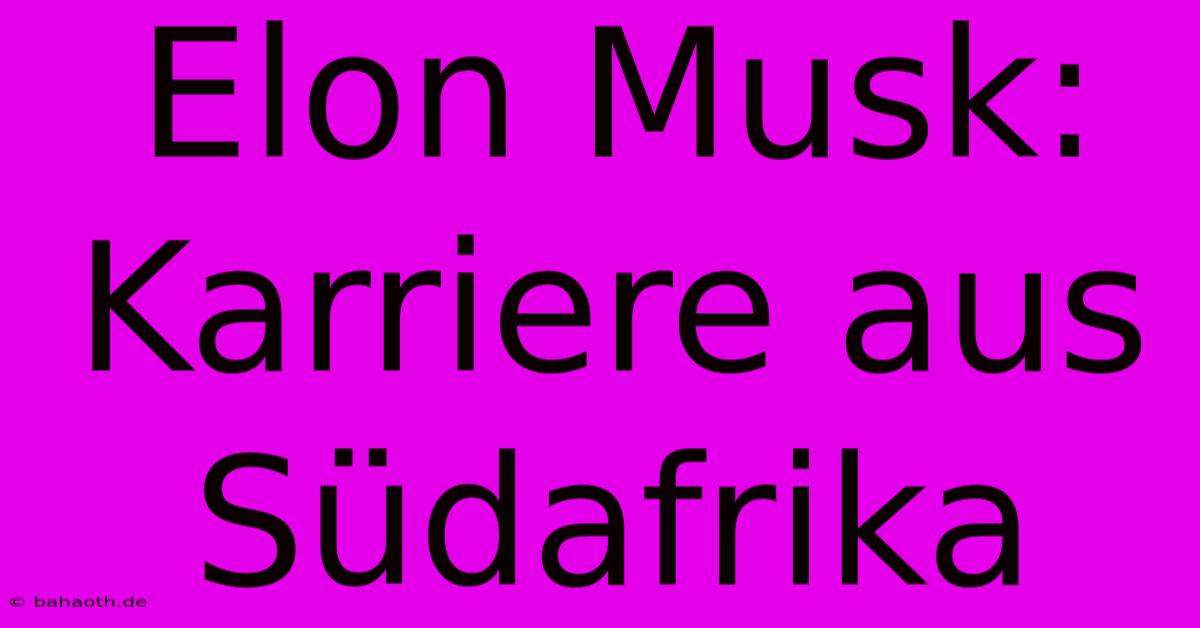 Elon Musk: Karriere aus Südafrika

© bahaoth.de